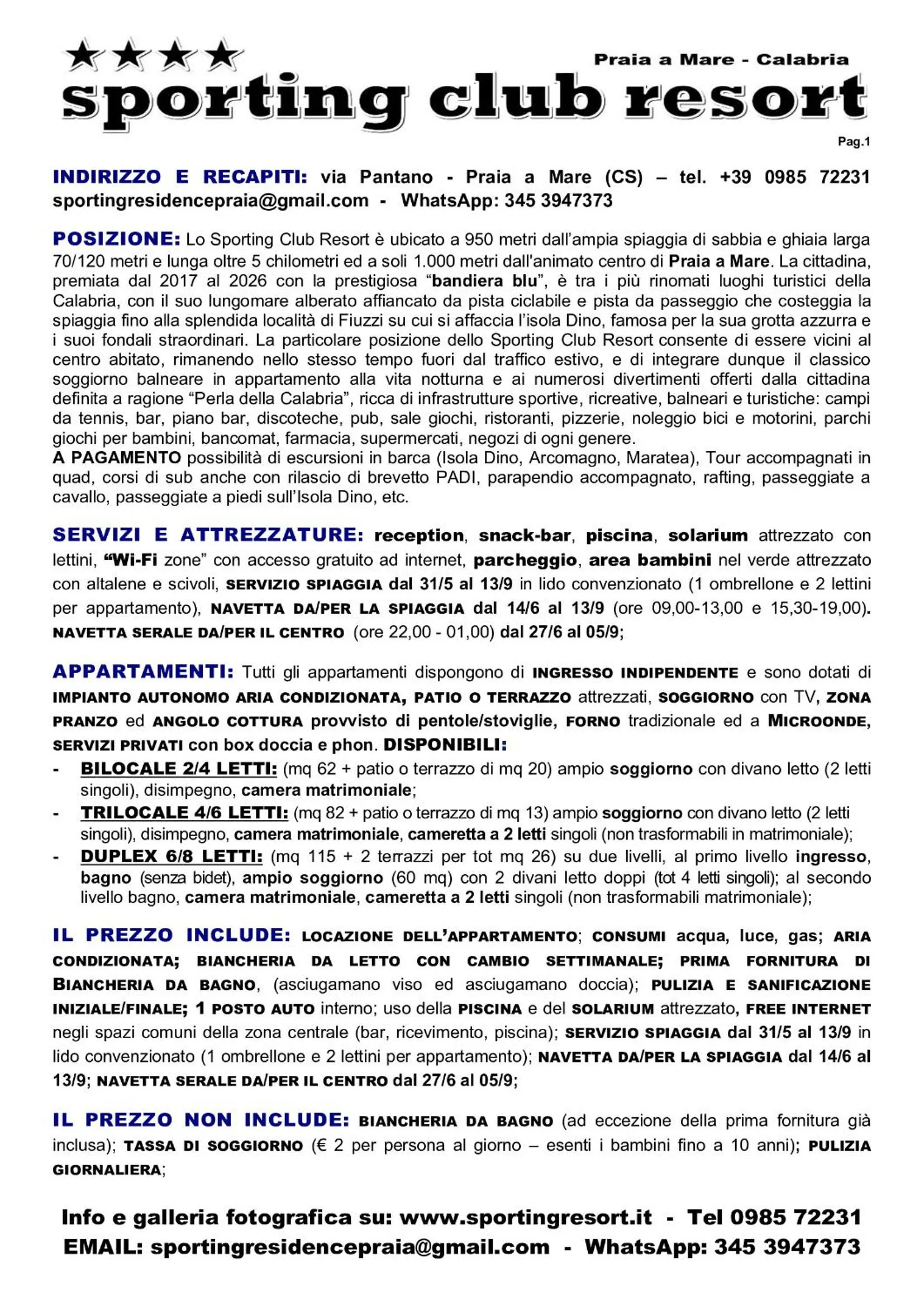 ★★★★
Praia a Mare - Calabria
sporting club resort

Pag.1

INDIRIZZO E RECAPITI: via Pantano - Praia a Mare (CS) – tel. +39 0985 72231 sportingresidencepraia@gmail.com - WhatsApp: 345 3947373

POSIZIONE: Lo Sporting Club Resort è ubicato a 950 metri dall'ampia spiaggia di sabbia e ghiaia larga 70/120 metri e lunga oltre 5 chilometri ed a soli 1.000 metri dall'animato centro di Praia a Mare. La cittadina, premiata dal 2017 al 2026 con la prestigiosa "bandiera blu", è tra i più rinomati luoghi turistici della Calabria, con il suo lungomare alberato affiancato da pista ciclabile e pista da passeggio che costeggia la spiaggia fino alla splendida località di Fiuzzi su cui si affaccia l'isola Dino, famosa per la sua grotta azzurra e i suoi fondali straordinari. La particolare posizione dello Sporting Club Resort consente di essere vicini al centro abitato, rimanendo nello stesso tempo fuori dal traffico estivo, e di integrare dunque il classico soggiorno balneare in appartamento alla vita notturna e ai numerosi divertimenti offerti dalla cittadina definita a ragione "Perla della Calabria", ricca di infrastrutture sportive, ricreative, balneari e turistiche: campi da tennis, bar, piano bar, discoteche, pub, sale giochi, ristoranti, pizzerie, noleggio bici e motorini, parchi giochi per bambini, bancomat, farmacia, supermercati, negozi di ogni genere.
A PAGAMENTO possibilità di escursioni in barca (Isola Dino, Arcomagno, Maratea), Tour accompagnati in quad, corsi di sub anche con rilascio di brevetto PADI, parapendio accompagnato, rafting, passeggiate a cavallo, passeggiate a piedi sull'Isola Dino, etc.

SERVIZI E ATTREZZATURE: reception, snack-bar, piscina, solarium attrezzato con lettini, "Wi-Fi zone" con accesso gratuito ad internet, parcheggio, area bambini nel verde attrezzato con altalene e scivoli, SERVIZIO SPIAGGIA dal 31/5 al 13/9 in lido convenzionato (1 ombrellone e 2 lettini per appartamento), NAVETTA DA/PER LA SPIAGGIA dal 14/6 al 13/9 (ore 09,00-13,00 e 15,30-19,00). NAVETTA SERALE DA/PER IL CENTRO (ore 22,00 - 01,00) dal 27/6 al 05/9;

APPARTAMENTI: Tutti gli appartamenti dispongono di INGRESSO INDIPENDENTE e sono dotati di IMPIANTO AUTONOMO ARIA CONDIZIONATA, PATIO O TERRAZZO attrezzati, SOGGIORNO con TV, ZONA PRANZO ed ANGOLO COTTURA provvisto di pentole/stoviglie, FORNO tradizionale ed a MICROONDE, SERVIZI PRIVATI con box doccia e phon. DISPONIBILI:
- BILOCALE 2/4 LETTI: (mq 62 + patio o terrazzo di mq 20) ampio soggiorno con divano letto (2 letti singoli), disimpegno, camera matrimoniale;
- TRILOCALE 4/6 LETTI: (mq 82 + patio o terrazzo di mq 13) ampio soggiorno con divano letto (2 letti singoli), disimpegno, camera matrimoniale, cameretta a 2 letti singoli (non trasformabili in matrimoniale);
- DUPLEX 6/8 LETTI: (mq 115 + 2 terrazzi per tot mq 26) su due livelli, al primo livello ingresso, bagno (senza bidet), ampio soggiorno (60 mq) con 2 divani letto doppi (tot 4 letti singoli); al secondo livello bagno, camera matrimoniale, cameretta a 2 letti singoli (non trasformabili matrimoniale);

IL PREZZO INCLUDE: LOCAZIONE DELL'APPARTAMENTO; CONSUMI acqua, luce, gas; ARIA CONDIZIONATA; BIANCHERIA DA LETTO CON CAMBIO SETTIMANALE; PRIMA FORNITURA DI BIANCHERIA DA BAGNO, (asciugamano viso ed asciugamano doccia); PULIZIA E SANIFICAZIONE INIZIALE/FINALE; 1 POSTO AUTO interno; uso della PISCINA e del SOLARIUM attrezzato, FREE INTERNET negli spazi comuni della zona centrale (bar, ricevimento, piscina); SERVIZIO SPIAGGIA dal 31/5 al 13/9 in lido convenzionato (1 ombrellone e 2 lettini per appartamento); NAVETTA DA/PER LA SPIAGGIA dal 14/6 al 13/9; NAVETTA SERALE DA/PER IL CENTRO dal 27/6 al 05/9;

IL PREZZO NON INCLUDE: BIANCHERIA DA BAGNO (ad eccezione della prima fornitura già inclusa); TASSA DI SOGGIORNO (€ 2 per persona al giorno – esenti i bambini fino a 10 anni); PULIZIA GIORNALIERA;

Info e galleria fotografica su: www.sportingresort.it - Tel 0985 72231
EMAIL: sportingresidencepraia@gmail.com - WhatsApp: 345 3947373